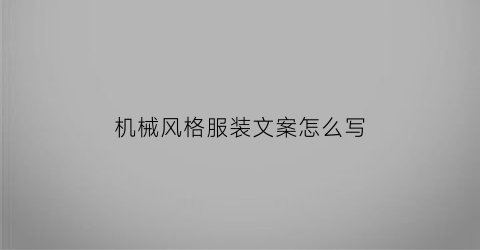 机械风格服装文案怎么写